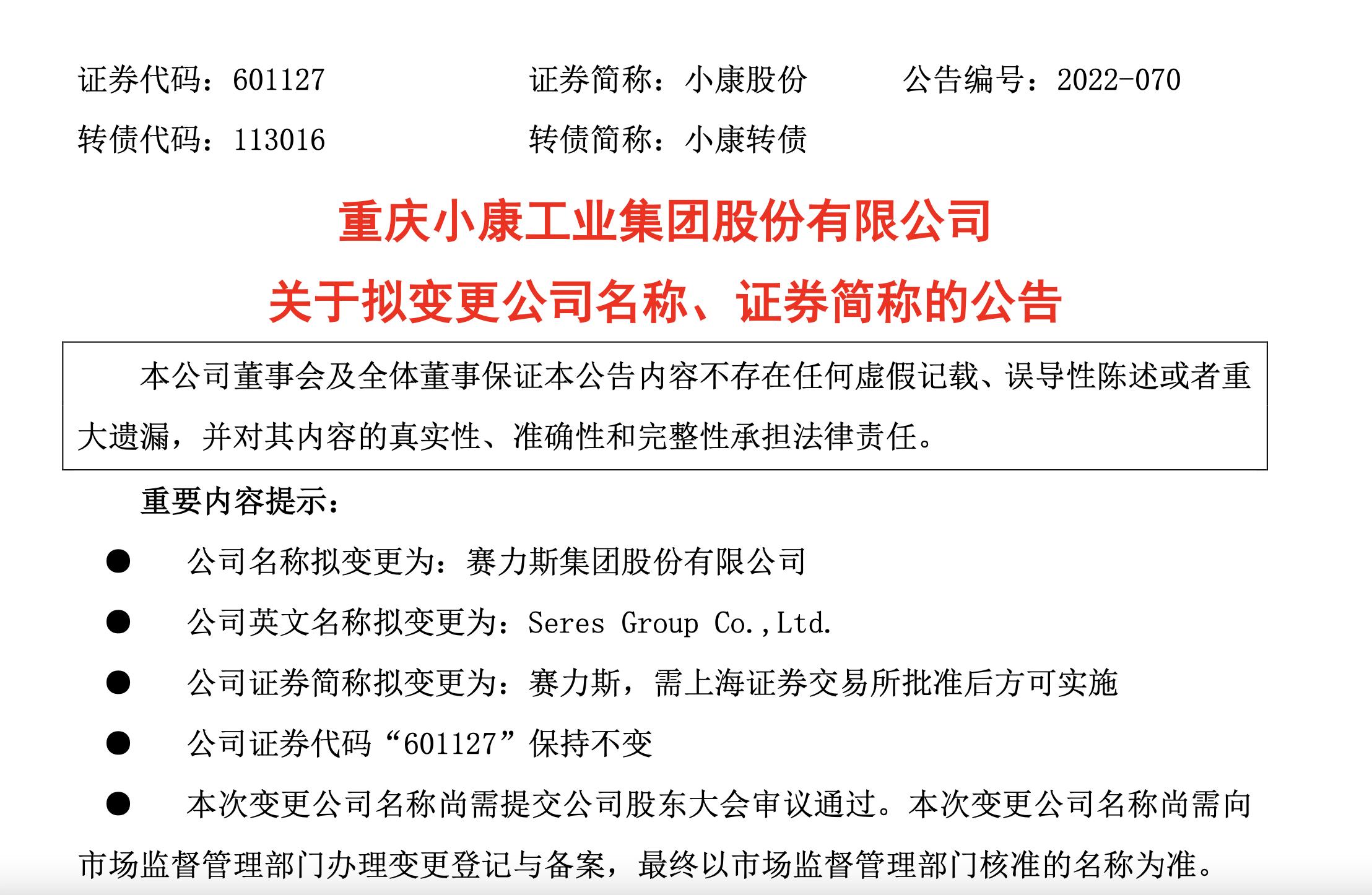 证券代码：601127 证券简称：小康股份 公告编号：2022-070

转债代码：113016 转债简称：小康转债

重庆小康工业集团股份有限公司

关于拟变更公司名称、证券简称的公告

本公司董事会及全体董事保证本公告内容不存在任何虚假记载、误导性陈述或者重大遗漏，并对其内容的真实性、准确性和完整性承担法律责任。

重要内容提示：

• 公司名称拟变更为：赛力斯集团股份有限公司

• 公司英文名称拟变更为：Seres Group Co.,Ltd.

• 公司证券简称拟变更为：赛力斯，需上海证券交易所批准后方可实施

• 公司证券代码“601127”保持不变

• 本次变更公司名称尚需提交公司股东大会审议通过。本次变更公司名称尚需向市场监督管理部门办理变更登记与备案，最终以市场监督管理部门核准的名称为准。